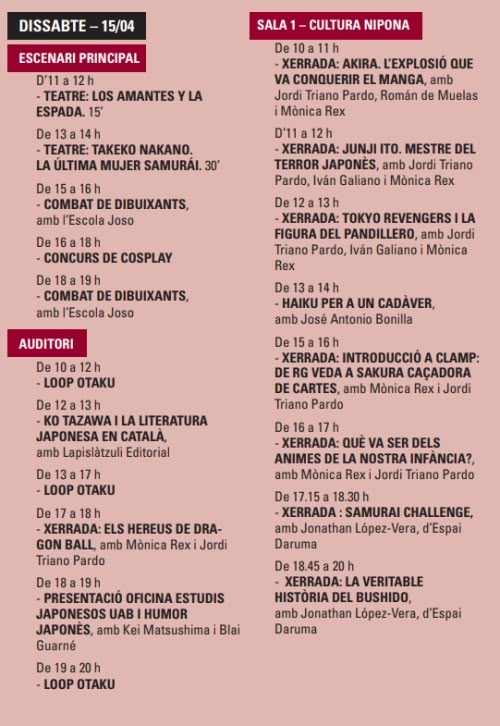 DISSABTE – 15/04

ESCENARI PRINCIPAL

D'11 a 12 h
- TEATRE: LOS AMANTES Y LA ESPADA. 15'

De 13 a 14 h
- TEATRE: TAKEKO NAKANO. LA ÚLTIMA MUJER SAMURÁI. 30'

De 15 a 16 h
- COMBAT DE DIBUIXANTS, amb l'Escola Joso

De 16 a 18 h
- CONCURS DE COSPLAY

De 18 a 19 h
- COMBAT DE DIBUIXANTS, amb l'Escola Joso

AUDITORI

De 10 a 12 h
- LOOP OTAKU

De 12 a 13 h
- KO TAZAWA I LA LITERATURA JAPONESA EN CATALÀ, amb Lapislàtzuli Editorial

De 13 a 17 h
- LOOP OTAKU

De 17 a 18 h
- XERRADA: ELS HEREUS DE DRAGON BALL, amb Mònica Rex i Jordi Triano Pardo

De 18 a 19 h
- PRESENTACIÓ OFICINA ESTUDIS JAPONESOS UAB I HUMOR JAPONÈS, amb Kei Matsushima i Blai Guarné

De 19 a 20 h
- LOOP OTAKU

SALA 1 – CULTURA NIPONA

De 10 a 11 h
- XERRADA: AKIRA. L'EXPLOSIÓ QUE VA CONQUERIR EL MANGA, amb Jordi Triano Pardo, Román de Muelas i Mònica Rex

D'11 a 12 h
- XERRADA: JUNJI ITO. MESTRE DEL TERROR JAPONÈS, amb Jordi Triano Pardo, Iván Galiano i Mònica Rex

De 12 a 13 h
- XERRADA: TOKYO REVENGERS I LA FIGURA DEL PANDILLERO, amb Jordi Triano Pardo, Iván Galiano i Mònica Rex

De 13 a 14 h
- HAIKU PER A UN CADÀVER, amb José Antonio Bonilla

De 15 a 16 h
- XERRADA: INTRODUCCIÓ A CLAMP: DE RG VEDA A SAKURA CAÇADORA DE CARTES, amb Mònica Rex i Jordi Triano Pardo

De 16 a 17 h
- XERRADA: QUÈ VA SER DELS ANIMES DE LA NOSTRA INFÀNCIA?, amb Mònica Rex i Jordi Triano Pardo

De 17.15 a 18.30 h
- XERRADA : SAMURAI CHALLENGE, amb Jonathan López-Vera, d'Espai Daruma

De 18.45 a 20 h
- XERRADA: LA VERITABLE HISTÒRIA DEL BUSHIDO, amb Jonathan López-Vera, d'Espai Daruma